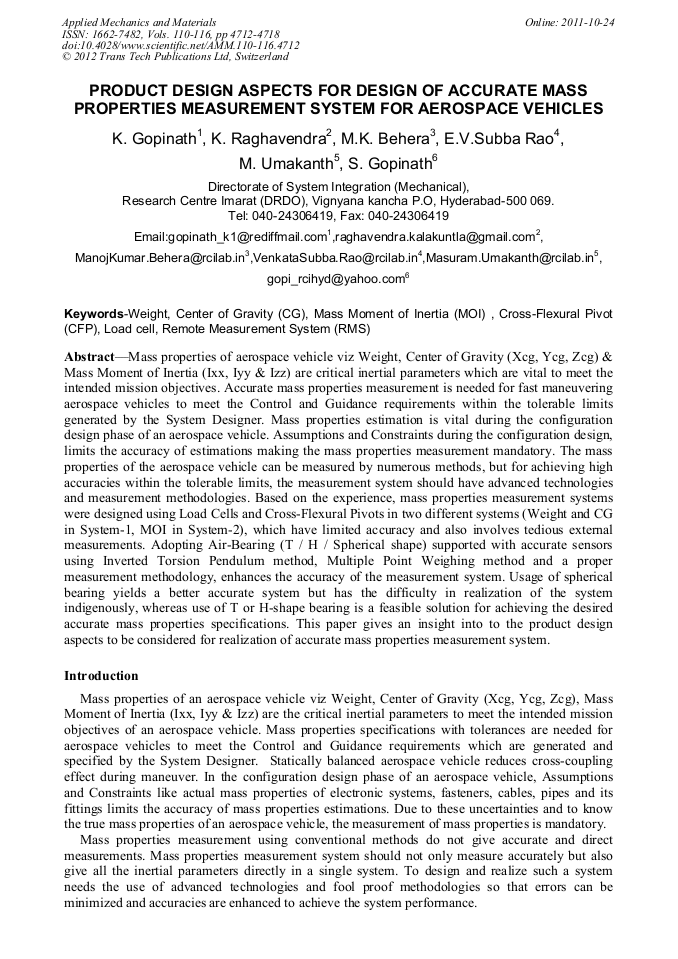 Applied Mechanics and Materials
ISSN: 1662-7482, Vols. 110-116, pp 4712-4718
doi:10.4028/www.scientific.net/AMM.110-116.4712
© 2012 Trans Tech Publications Ltd, Switzerland

Online: 2011-10-24

PRODUCT DESIGN ASPECTS FOR DESIGN OF ACCURATE MASS PROPERTIES MEASUREMENT SYSTEM FOR AEROSPACE VEHICLES

K. Gopinath$^1$, K. Raghavendra$^2$, M.K. Behera$^3$, E.V.Subba Rao$^4$, M. Umakanth$^5$, S. Gopinath$^6$

Directorate of System Integration (Mechanical),
Research Centre Imarat (DRDO), Vignyana kancha P.O, Hyderabad-500 069.
Tel: 040-24306419, Fax: 040-24306419

Email:gopinath_k1@rediffmail.com$^1$,raghavendra.kalakuntla@gmail.com$^2$,
ManojKumar.Behera@rcilab.in$^3$,VenkataSubba.Rao@rcilab.in$^4$,Masuram.Umakanth@rcilab.in$^5$,
gopi_rcihyd@yahoo.com$^6$

Keywords-Weight, Center of Gravity (CG), Mass Moment of Inertia (MOI) , Cross-Flexural Pivot (CFP), Load cell, Remote Measurement System (RMS)

Abstract—Mass properties of aerospace vehicle viz Weight, Center of Gravity (Xcg, Ycg, Zcg) & Mass Moment of Inertia (Ixx, Iyy & Izz) are critical inertial parameters which are vital to meet the intended mission objectives. Accurate mass properties measurement is needed for fast maneuvering aerospace vehicles to meet the Control and Guidance requirements within the tolerable limits generated by the System Designer. Mass properties estimation is vital during the configuration design phase of an aerospace vehicle. Assumptions and Constraints during the configuration design, limits the accuracy of estimations making the mass properties measurement mandatory. The mass properties of the aerospace vehicle can be measured by numerous methods, but for achieving high accuracies within the tolerable limits, the measurement system should have advanced technologies and measurement methodologies. Based on the experience, mass properties measurement systems were designed using Load Cells and Cross-Flexural Pivots in two different systems (Weight and CG in System-1, MOI in System-2), which have limited accuracy and also involves tedious external measurements. Adopting Air-Bearing (T / H / Spherical shape) supported with accurate sensors using Inverted Torsion Pendulum method, Multiple Point Weighing method and a proper measurement methodology, enhances the accuracy of the measurement system. Usage of spherical bearing yields a better accurate system but has the difficulty in realization of the system indigenously, whereas use of T or H-shape bearing is a feasible solution for achieving the desired accurate mass properties specifications. This paper gives an insight into to the product design aspects to be considered for realization of accurate mass properties measurement system.

Introduction

Mass properties of an aerospace vehicle viz Weight, Center of Gravity (Xcg, Ycg, Zcg), Mass Moment of Inertia (Ixx, Iyy & Izz) are the critical inertial parameters to meet the intended mission objectives of an aerospace vehicle. Mass properties specifications with tolerances are needed for aerospace vehicles to meet the Control and Guidance requirements which are generated and specified by the System Designer. Statically balanced aerospace vehicle reduces cross-coupling effect during maneuver. In the configuration design phase of an aerospace vehicle, Assumptions and Constraints like actual mass properties of electronic systems, fasteners, cables, pipes and its fittings limits the accuracy of mass properties estimations. Due to these uncertainties and to know the true mass properties of an aerospace vehicle, the measurement of mass properties is mandatory.

Mass properties measurement using conventional methods do not give accurate and direct measurements. Mass properties measurement system should not only measure accurately but also give all the inertial parameters directly in a single system. To design and realize such a system needs the use of advanced technologies and fool proof methodologies so that errors can be minimized and accuracies are enhanced to achieve the system performance.